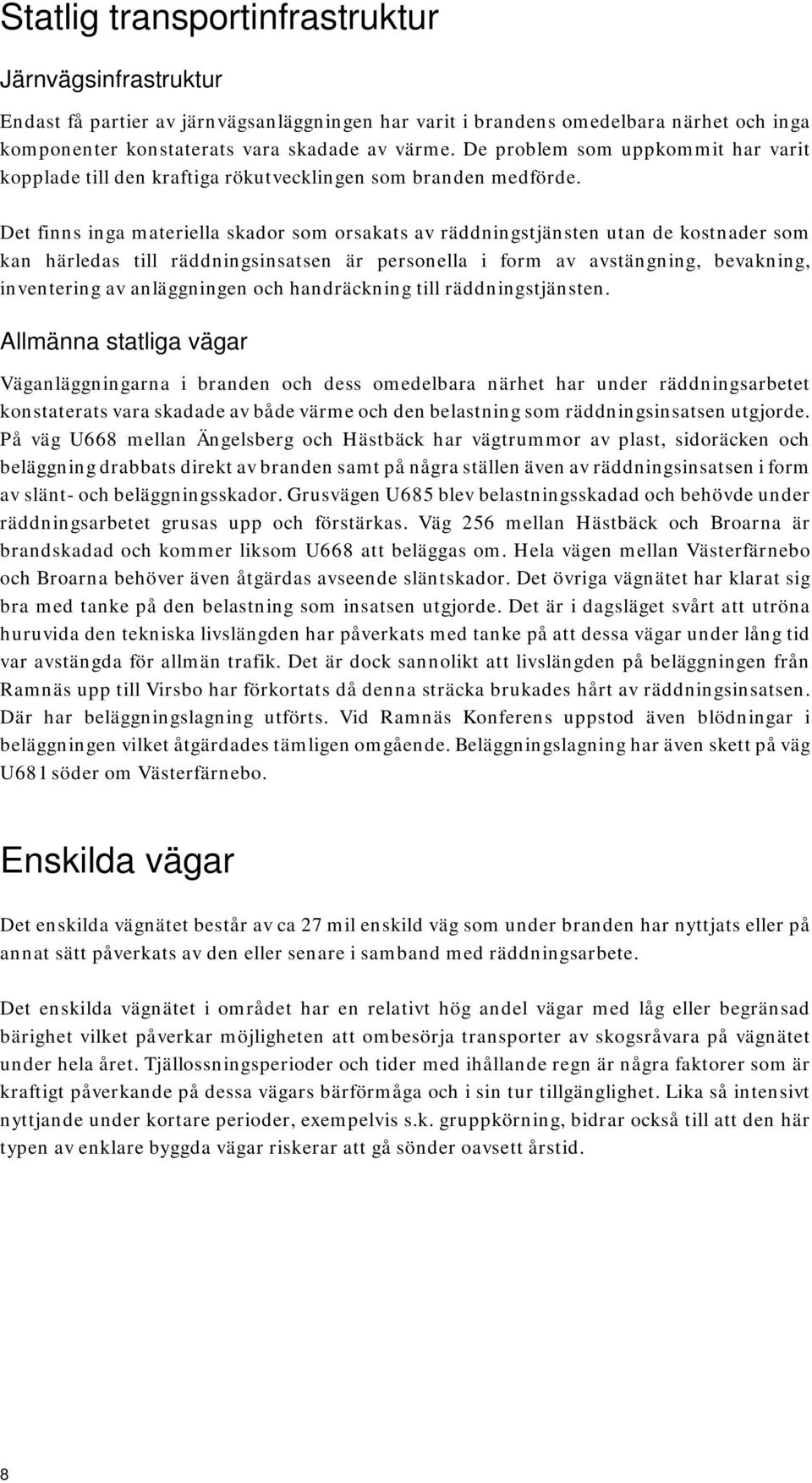 Statlig transportinfrastruktur

Järnvägsinfrastruktur

Endast få partier av järnvägsanläggningen har varit i brandens omedelbara närhet och inga komponenter konstaterats vara skadade av värme. De problem som uppkommit har varit kopplade till den kraftiga rökutvecklingen som branden medförde.

Det finns inga materiella skador som orsakats av räddningstjänsten utan de kostnader som kan härledas till räddningsinsatsen är personella i form av avstängning, bevakning, inventering av anläggningen och handräckning till räddningstjänsten.

Allmänna statliga vägar

Väganläggningarna i branden och dess omedelbara närhet har under räddningsarbetet konstaterats vara skadade av både värme och den belastning som räddningsinsatsen utgjorde. På väg U668 mellan Ängelsberg och Hästbäck har vägtrummor av plast, sidoräcken och beläggning drabbats direkt av branden samt på några ställen även av räddningsinsatsen i form av slänt- och beläggningsskador. Grusvägen U685 blev belastningsskadad och behövde under räddningsarbetet grusas upp och förstärkas. Väg 256 mellan Hästbäck och Broarna är brandskadad och kommer liksom U668 att beläggas om. Hela vägen mellan Västerfärnebo och Broarna behöver även åtgärdas avseende släntskador. Det övriga vägnätet har klarat sig bra med tanke på den belastning som insatsen utgjorde. Det är i dagsläget svårt att utröna huruvida den tekniska livslängden har påverkats med tanke på att dessa vägar under lång tid var avstängda för allmän trafik. Det är dock sannolikt att livslängden på beläggningen från Ramnäs upp till Virsbo har förkortats då denna sträcka brukades hårt av räddningsinsatsen. Där har beläggningslagning utförts. Vid Ramnäs Konferens uppstod även blödningar i beläggningen vilket åtgärdades tämligen omgående. Beläggningslagning har även skett på väg U681 söder om Västerfärnebo.

Enskilda vägar

Det enskilda vägnätet består av ca 27 mil enskild väg som under branden har nyttjats eller på annat sätt påverkats av den eller senare i samband med räddningsarbete.

Det enskilda vägnätet i området har en relativt hög andel vägar med låg eller begränsad bärighet vilket påverkar möjligheten att ombesörja transporter av skogsråvara på vägnätet under hela året. Tjällossningsperioder och tider med ihållande regn är några faktorer som är kraftigt påverkande på dessa vägars bärförmåga och i sin tur tillgänglighet. Lika så intensivt nyttjande under kortare perioder, exempelvis s.k. gruppkörning, bidrar också till att den här typen av enklare byggda vägar riskerar att gå sönder oavsett årstid.

8